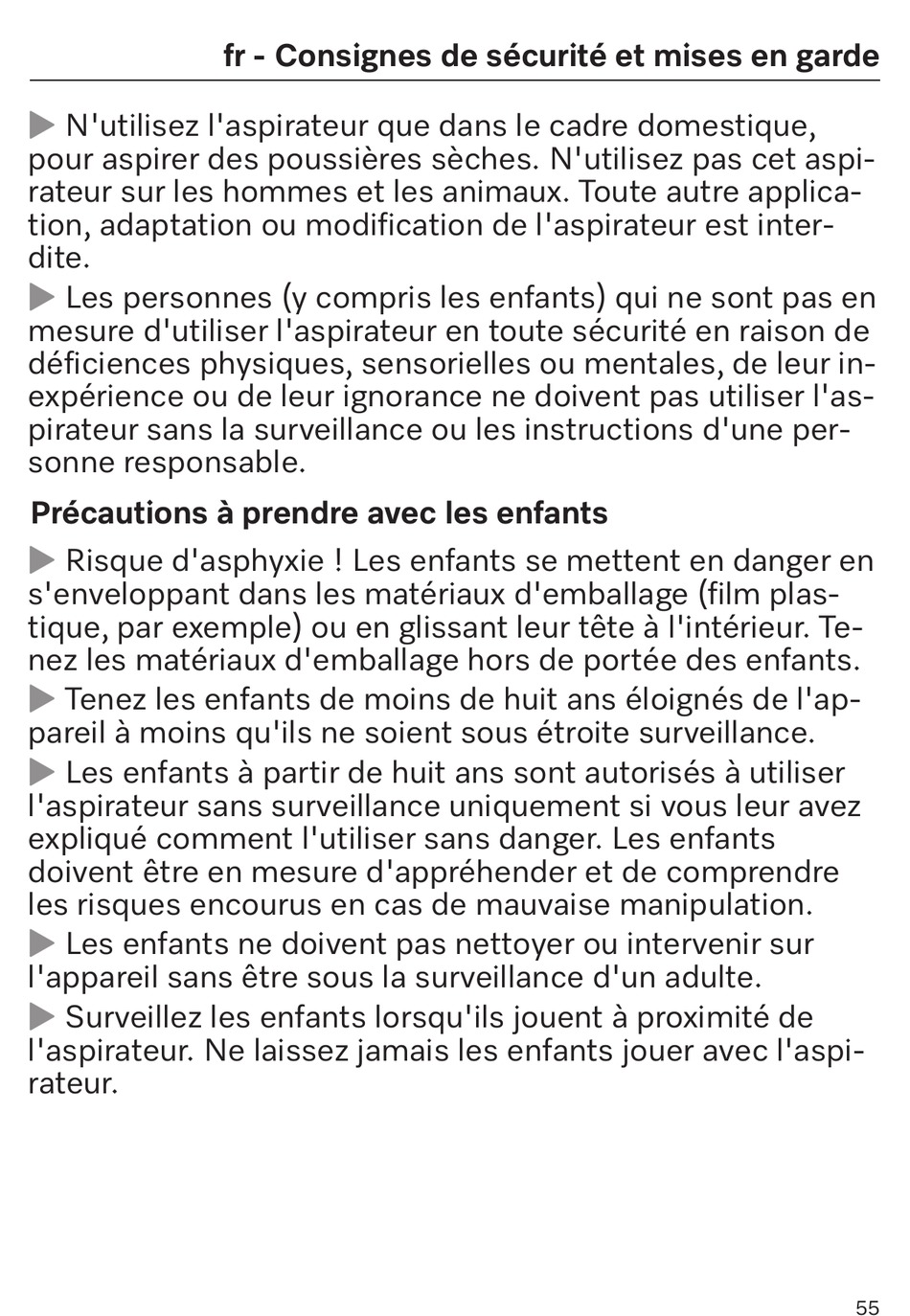 fr - Consignes de sécurité et mises en garde

▶ N'utilisez l'aspirateur que dans le cadre domestique, pour aspirer des poussières sèches. N'utilisez pas cet aspirateur sur les hommes et les animaux. Toute autre application, adaptation ou modification de l'aspirateur est interdite.

▶ Les personnes (y compris les enfants) qui ne sont pas en mesure d'utiliser l'aspirateur en toute sécurité en raison de déficiences physiques, sensorielles ou mentales, de leur inexpérience ou de leur ignorance ne doivent pas utiliser l'aspirateur sans la surveillance ou les instructions d'une personne responsable.

Précautions à prendre avec les enfants

▶ Risque d'asphyxie ! Les enfants se mettent en danger en s'enveloppant dans les matériaux d'emballage (film plastique, par exemple) ou en glissant leur tête à l'intérieur. Tenez les matériaux d'emballage hors de portée des enfants.

▶ Tenez les enfants de moins de huit ans éloignés de l'appareil à moins qu'ils ne soient sous étroite surveillance.

▶ Les enfants à partir de huit ans sont autorisés à utiliser l'aspirateur sans surveillance uniquement si vous leur avez expliqué comment l'utiliser sans danger. Les enfants doivent être en mesure d'appréhender et de comprendre les risques encourus en cas de mauvaise manipulation.

▶ Les enfants ne doivent pas nettoyer ou intervenir sur l'appareil sans être sous la surveillance d'un adulte.

▶ Surveillez les enfants lorsqu'ils jouent à proximité de l'aspirateur. Ne laissez jamais les enfants jouer avec l'aspirateur.

55